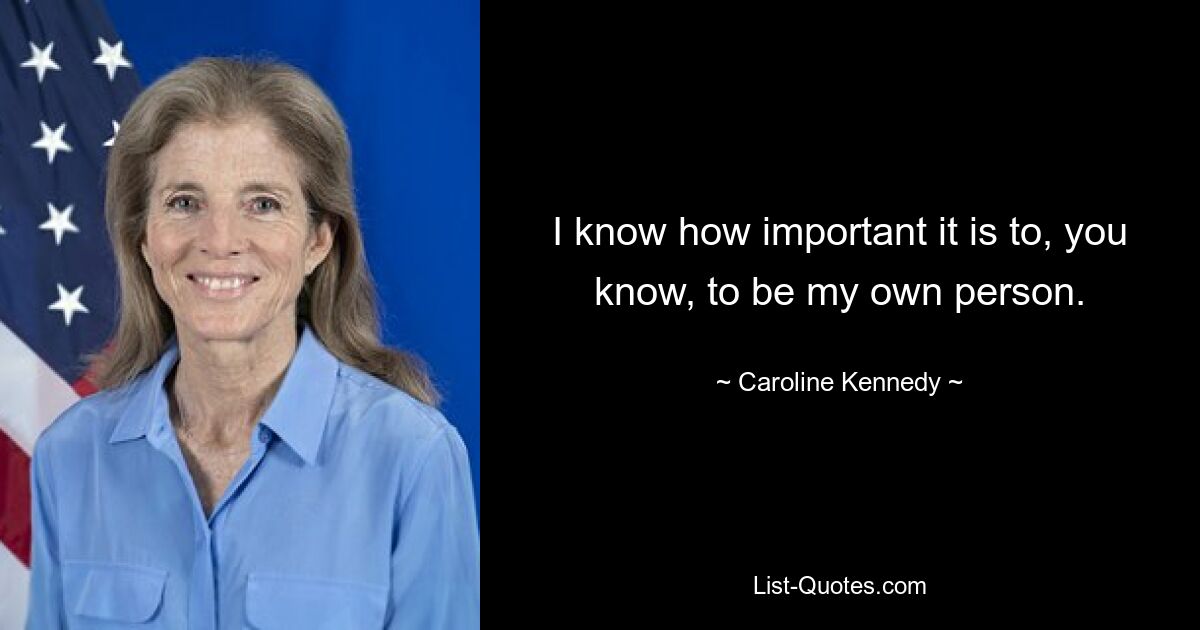 I know how important it is to, you know, to be my own person.

~ Caroline Kennedy ~

List-Quotes.com